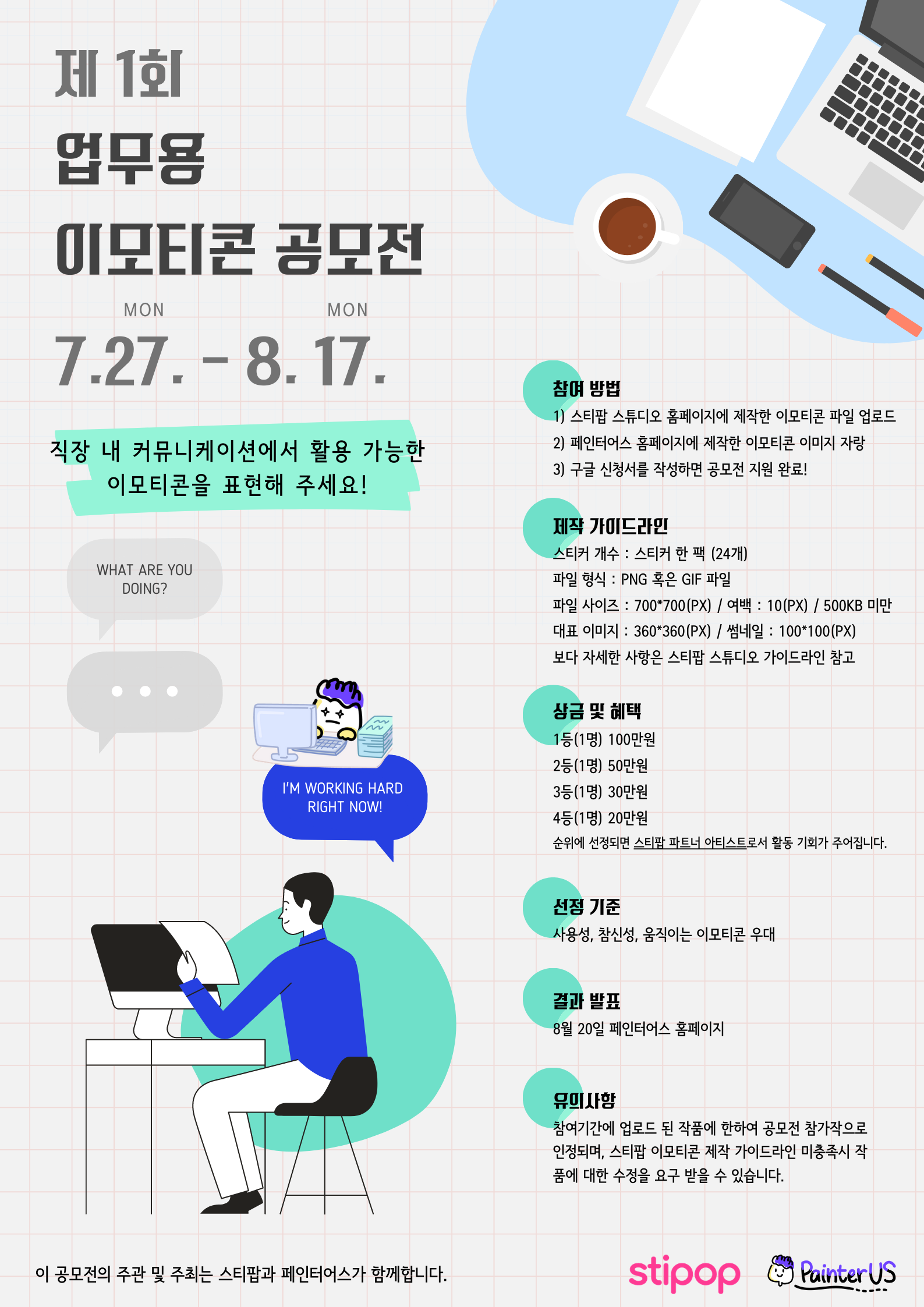 제 1회

업무용

이모티콘 공모전

MON
7.27. - 

MON
8. 17.

직장 내 커뮤니케이션에서 활용 가능한
이모티콘을 표현해 주세요!

WHAT ARE YOU DOING?

I'M WORKING HARD RIGHT NOW!

참여 방법
1) 스티팝 스튜디오 홈페이지에 제작한 이모티콘 파일 업로드
2) 페인터어스 홈페이지에 제작한 이모티콘 이미지 자랑
3) 구글 신청서를 작성하면 공모전 지원 완료!

제작 가이드라인
스티커 개수 : 스티커 한 팩 (24개)
파일 형식 : PNG 혹은 GIF 파일
파일 사이즈 : 700*700(PX) / 여백 : 10(PX) / 500KB 미만
대표 이미지 : 360*360(PX) / 썸네일 : 100*100(PX)
보다 자세한 사항은 스티팝 스튜디오 가이드라인 참고

상금 및 혜택
1등(1명) 100만원
2등(1명) 50만원
3등(1명) 30만원
4등(1명) 20만원
순위에 선정되면 스티팝 파트너 아티스트로서 활동 기회가 주어집니다.

선정 기준
사용성, 참신성, 움직이는 이모티콘 우대

결과 발표
8월 20일 페인터어스 홈페이지

유의사항
참여기간에 업로드 된 작품에 한하여 공모전 참가작으로 인정되며, 스티팝 이모티콘 제작 가이드라인 미충족시 작품에 대한 수정을 요구 받을 수 있습니다.

이 공모전의 주관 및 주최는 스티팝과 페인터어스가 함께합니다.

stipop PainterUS